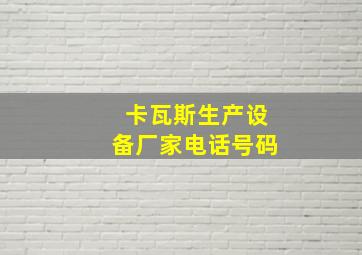 卡瓦斯生产设备厂家电话号码